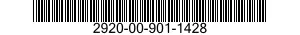 2920-00-901-1428